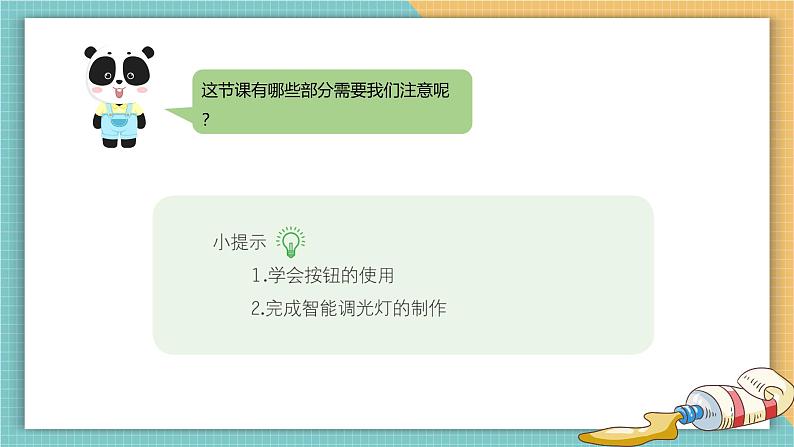 这节课有哪些部分需要我们注意呢？

小提示

1.学会按钮的使用

2.完成智能调光灯的制作